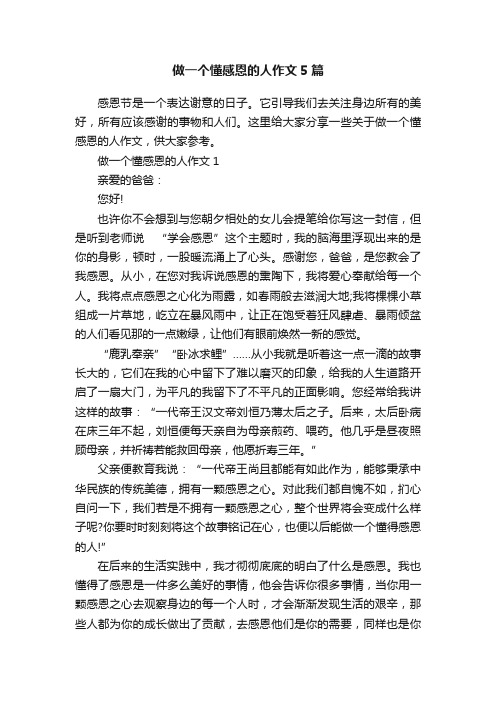 做一个懂感恩的人作文5篇

感恩节是一个表达谢意的日子。它引导我们去关注身边所有的美好，所有应该感谢的事物和人们。这里给大家分享一些关于做一个懂感恩的人作文，供大家参考。

做一个懂感恩的人作文1

亲爱的爸爸：

您好!

也许你不会想到与您朝夕相处的女儿会提笔给你写这一封信，但是听到老师说 “学会感恩”这个主题时，我的脑海里浮现出来的是你的身影，顿时，一股暖流涌上了心头。感谢您，爸爸，是您教会了我感恩。从小，在您对我诉说感恩的熏陶下，我将爱心奉献给每一个人。我将点点感恩之心化为雨露，如春雨般去滋润大地;我将棵棵小草组成一片草地，屹立在暴风雨中，让正在饱受着狂风肆虐、暴雨倾盆的人们看见那的一点嫩绿，让他们有眼前焕然一新的感觉。

“鹿乳奉亲” “卧冰求鲤”……从小我就是听着这一点一滴的故事长大的，它们在我的心中留下了难以磨灭的印象，给我的人生道路开启了一扇大门，为平凡的我留下了不平凡的正面影响。您经常给我讲这样的故事：“一代帝王汉文帝刘恒乃薄太后之子。后来，太后卧病在床三年不起，刘恒便每天亲自为母亲煎药、喂药。他几乎是昼夜照顾母亲，并祈祷若能救回母亲，他愿折寿三年。”

父亲便教育我说：“一代帝王尚且都能有如此作为，能够秉承中华民族的传统美德，拥有一颗感恩之心。对此我们都自愧不如，扪心自问一下，我们若是不拥有一颗感恩之心，整个世界将会变成什么样子呢?你要时时刻刻将这个故事铭记在心，也便以后能做一个懂得感恩的人!”

在后来的生活实践中，我才彻彻底底的明白了什么是感恩。我也懂得了感恩是一件多么美好的事情，他会告诉你很多事情，当你用一颗感恩之心去观察身边的每一个人时，才会渐渐发现生活的艰辛，那些人都为你的成长做出了贡献，去感恩他们是你的需要，同样也是你